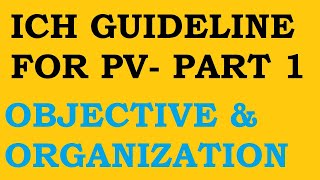 ICH GUIDELINE FOR PV- PART 1

OBJECTIVE & ORGANIZATION